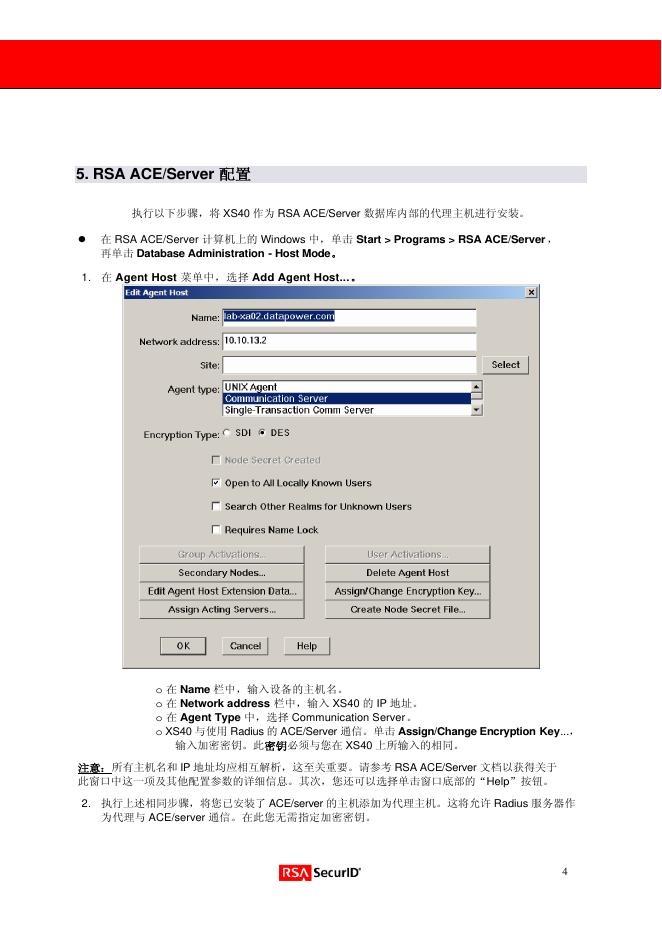 5. RSA ACE/Server 配置

执行以下步骤，将 XS40 作为 RSA ACE/Server 数据库内部的代理主机进行安装。

● 在 RSA ACE/Server 计算机上的 Windows 中，单击 Start > Programs > RSA ACE/Server，再单击 Database Administration - Host Mode。

1. 在 Agent Host 菜单中，选择 Add Agent Host...。

Edit Agent Host

Name: lab-xa02.datapower.com

Network address: 10.10.13.2

Site:

Select

Agent type: UNIX Agent
Communication Server
Single-Transaction Comm Server

Encryption Type: SDI DES

Node Secret Created

Open to All Locally Known Users

Search Other Realms for Unknown Users

Requires Name Lock

Group Activations...
User Activations...
Secondary Nodes...
Delete Agent Host
Edit Agent Host Extension Data...
Assign/Change Encryption Key...
Assign Acting Servers...
Create Node Secret File...

OK
Cancel
Help

o 在 Name 栏中，输入设备的主机名。
o 在 Network address 栏中，输入 XS40 的 IP 地址。
o 在 Agent Type 中，选择 Communication Server。
o XS40 与使用 Radius 的 ACE/Server 通信。单击 Assign/Change Encryption Key...，输入加密密钥。此密钥必须与您在 XS40 上所输入的相同。

注意：所有主机名和 IP 地址均应相互解析，这至关重要。请参考 RSA ACE/Server 文档以获得关于此窗口中这一项及其他配置参数的详细信息。其次，您还可以选择单击窗口底部的“Help”按钮。

2. 执行上述相同步骤，将您已安装了 ACE/server 的主机添加为代理主机。这将允许 Radius 服务器作为代理与 ACE/server 通信。在此您无需指定加密密钥。

RSA SecurID

4